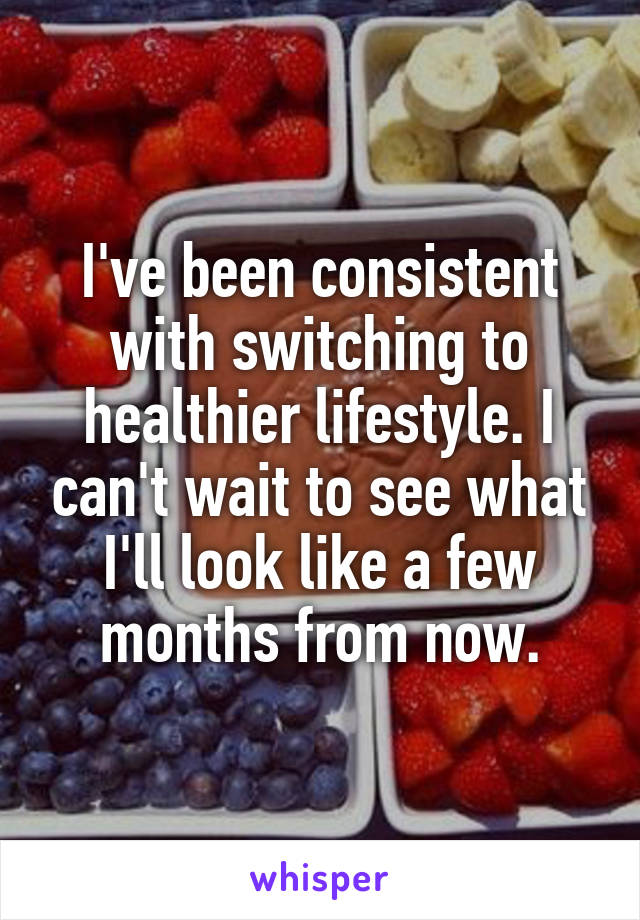 I've been consistent with switching to healthier lifestyle. I can't wait to see what I'll look like a few months from now.

whisper